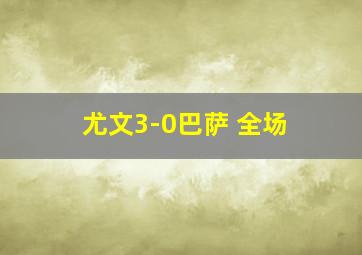 尤文3-0巴萨 全场